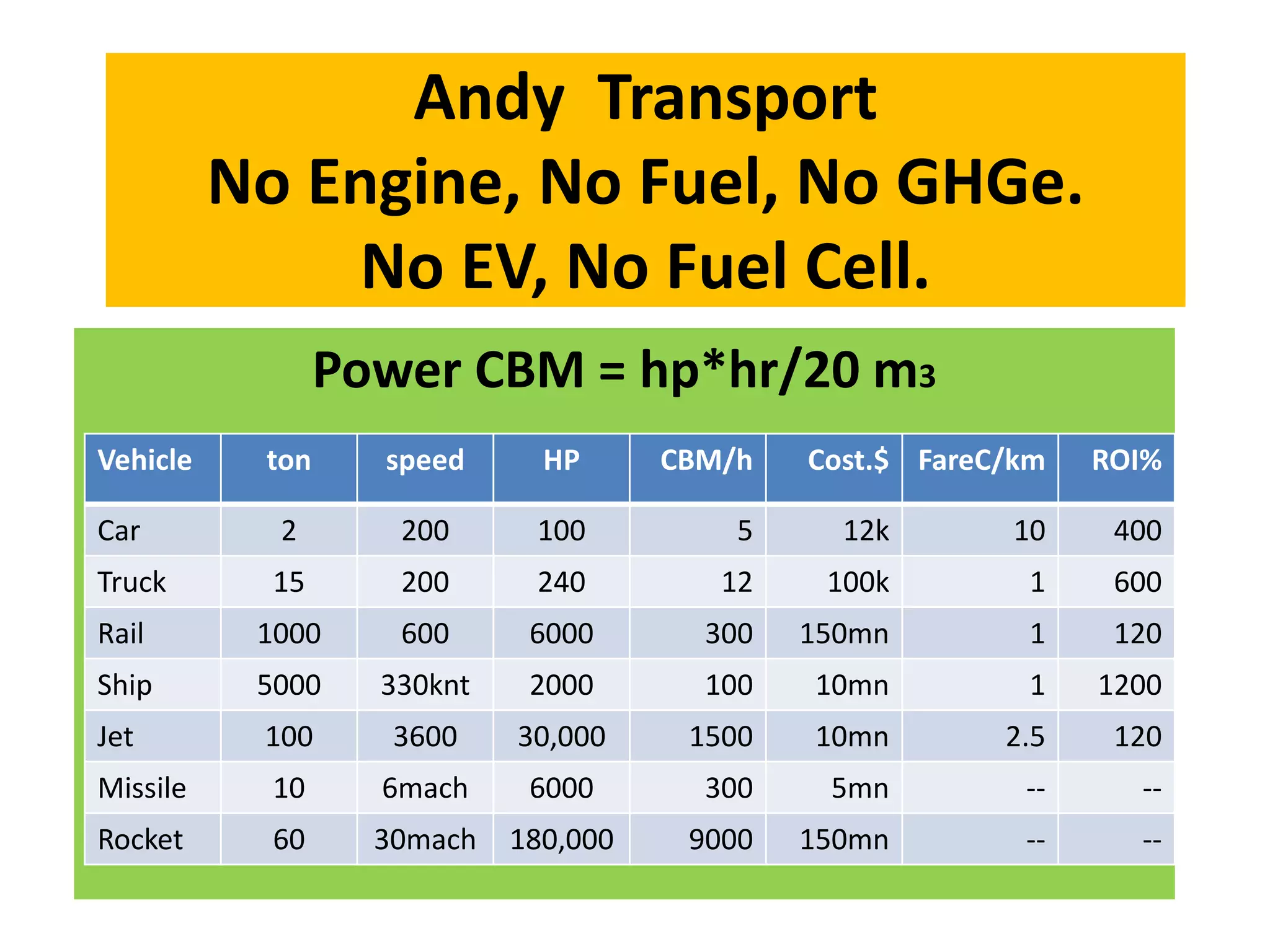 Andy Transport
No Engine, No Fuel, No GHGe.
No EV, No Fuel Cell.

Power CBM = hp*hr/20 $m_3$

| Vehicle | ton | speed | HP | CBM/h | Cost.$ | FareC/km | ROI% |
|---|---|---|---|---|---|---|---|
| Car | 2 | 200 | 100 | 5 | 12k | 10 | 400 |
| Truck | 15 | 200 | 240 | 12 | 100k | 1 | 600 |
| Rail | 1000 | 600 | 6000 | 300 | 150mn | 1 | 120 |
| Ship | 5000 | 330knt | 2000 | 100 | 10mn | 1 | 1200 |
| Jet | 100 | 3600 | 30,000 | 1500 | 10mn | 2.5 | 120 |
| Missile | 10 | 6mach | 6000 | 300 | 5mn | -- | -- |
| Rocket | 60 | 30mach | 180,000 | 9000 | 150mn | -- | -- |